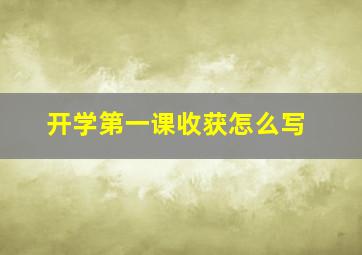 开学第一课收获怎么写